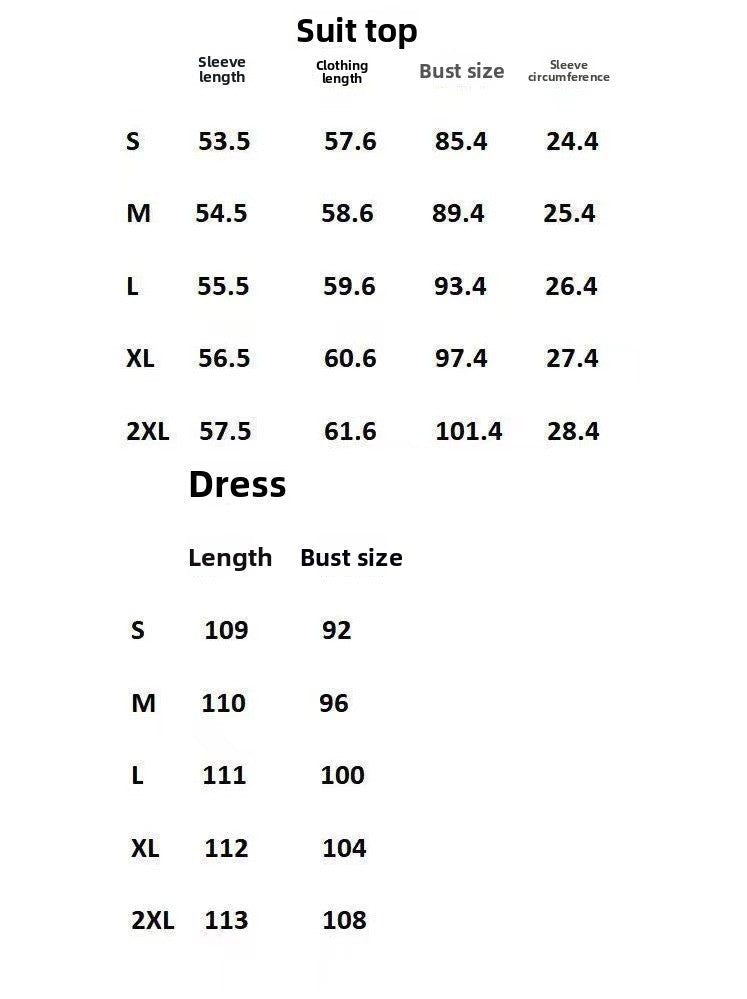 Suit top

| | Sleeve length | Clothing length | Bust size | Sleeve circumference |
|---|---|---|---|---|
| S | 53.5 | 57.6 | 85.4 | 24.4 |
| M | 54.5 | 58.6 | 89.4 | 25.4 |
| L | 55.5 | 59.6 | 93.4 | 26.4 |
| XL | 56.5 | 60.6 | 97.4 | 27.4 |
| 2XL | 57.5 | 61.6 | 101.4 | 28.4 |

Dress

| | Length | Bust size |
|---|---|---|
| S | 109 | 92 |
| M | 110 | 96 |
| L | 111 | 100 |
| XL | 112 | 104 |
| 2XL | 113 | 108 |